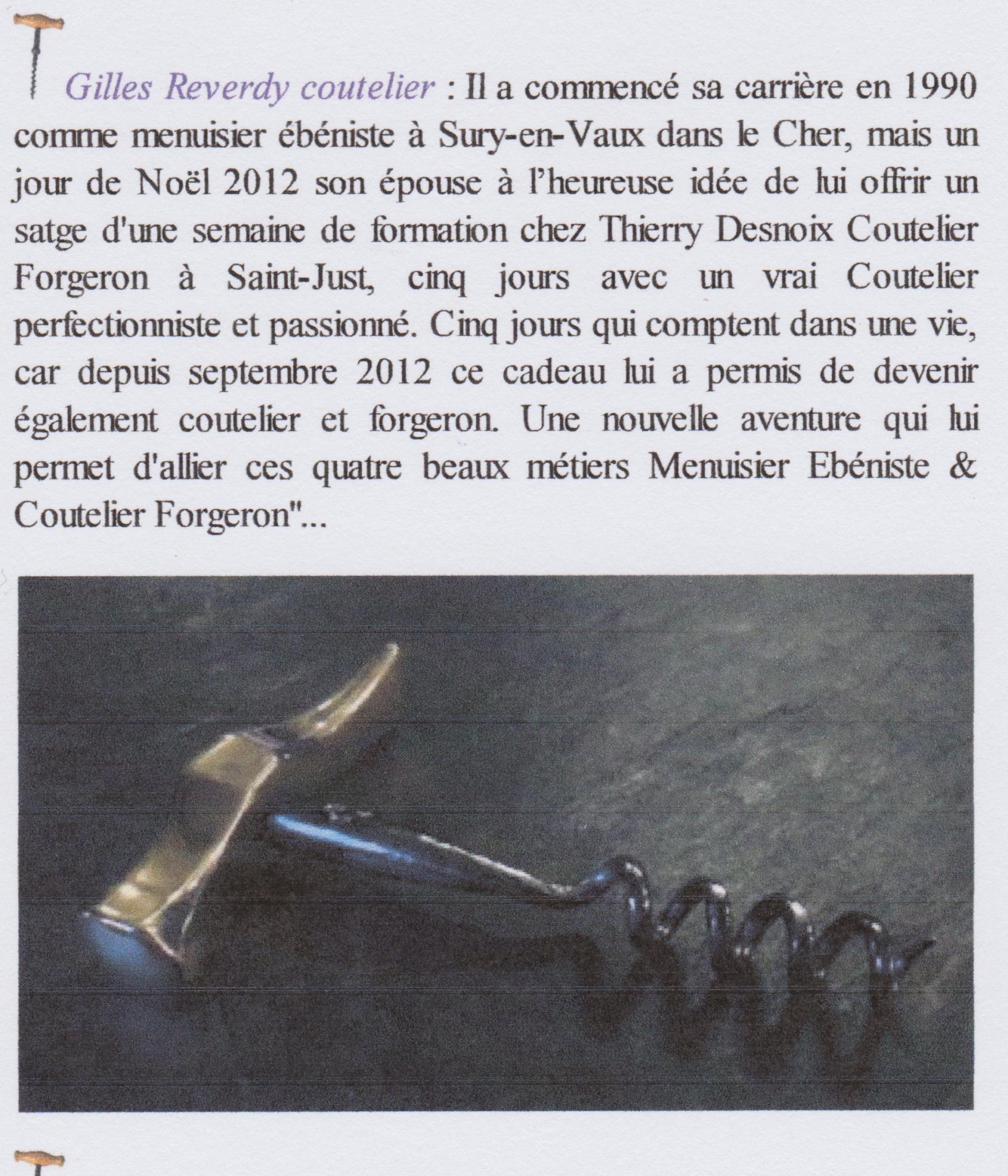 Gilles Reverdy coutelier : Il a commencé sa carrière en 1990 comme menuisier ébéniste à Sury-en-Vaux dans le Cher, mais un jour de Noël 2012 son épouse à l'heureuse idée de lui offrir un satge d'une semaine de formation chez Thierry Desnoix Coutelier Forgeron à Saint-Just, cinq jours avec un vrai Coutelier perfectionniste et passionné. Cinq jours qui comptent dans une vie, car depuis septembre 2012 ce cadeau lui a permis de devenir également coutelier et forgeron. Une nouvelle aventure qui lui permet d'allier ces quatre beaux métiers Menuisier Ebéniste & Coutelier Forgeron"...